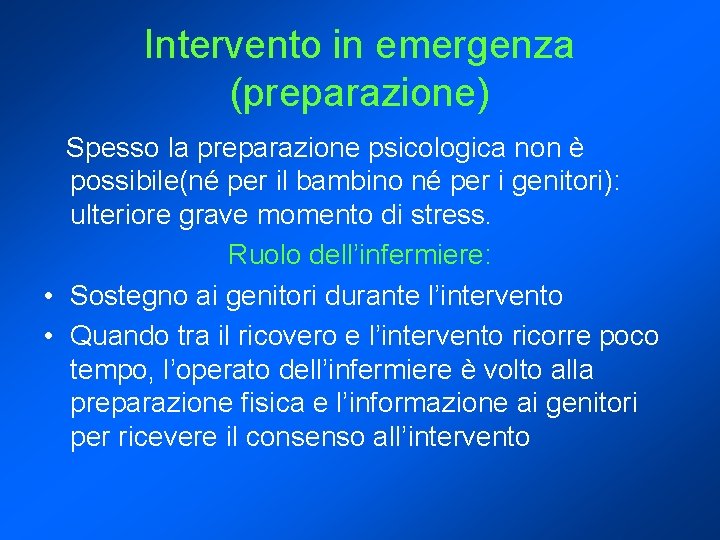 Intervento in emergenza (preparazione)

Spesso la preparazione psicologica non è possibile(né per il bambino né per i genitori): ulteriore grave momento di stress.

Ruolo dell’infermiere:

• Sostegno ai genitori durante l’intervento
• Quando tra il ricovero e l’intervento ricorre poco tempo, l’operato dell’infermiere è volto alla preparazione fisica e l’informazione ai genitori per ricevere il consenso all’intervento